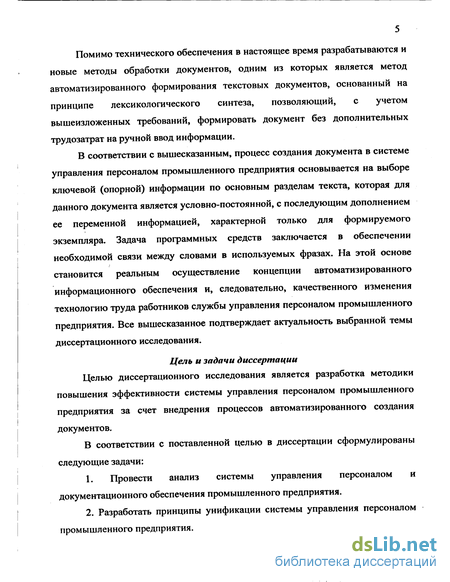 5

Помимо технического обеспечения в настоящее время разрабатываются и новые методы обработки документов, одним из которых является метод автоматизированного формирования текстовых документов, основанный на принципе лексикологического синтеза, позволяющий, с учетом вышеизложенных требований, формировать документ без дополнительных трудозатрат на ручной ввод информации.

В соответствии с вышесказанным, процесс создания документа в системе управления персоналом промышленного предприятия основывается на выборе ключевой (опорной) информации по основным разделам текста, которая для данного документа является условно-постоянной, с последующим дополнением ее переменной информацией, характерной только для формируемого экземпляра. Задача программных средств заключается в обеспечении необходимой связи между словами в используемых фразах. На этой основе становится реальным осуществление концепции автоматизированного информационного обеспечения и, следовательно, качественного изменения технологию труда работников службы управления персоналом промышленного предприятия. Все вышесказанное подтверждает актуальность выбранной темы диссертационного исследования.

Цель и задачи диссертации

Целью диссертационного исследования является разработка методики повышения эффективности системы управления персоналом промышленного предприятия за счет внедрения процессов автоматизированного создания документов.

В соответствии с поставленной целью в диссертации сформулированы следующие задачи:

1. Провести анализ системы управления персоналом и документационного обеспечения промышленного предприятия.

2. Разработать принципы унификации системы управления персоналом промышленного предприятия.

dsLib.net
библиотека диссертаций